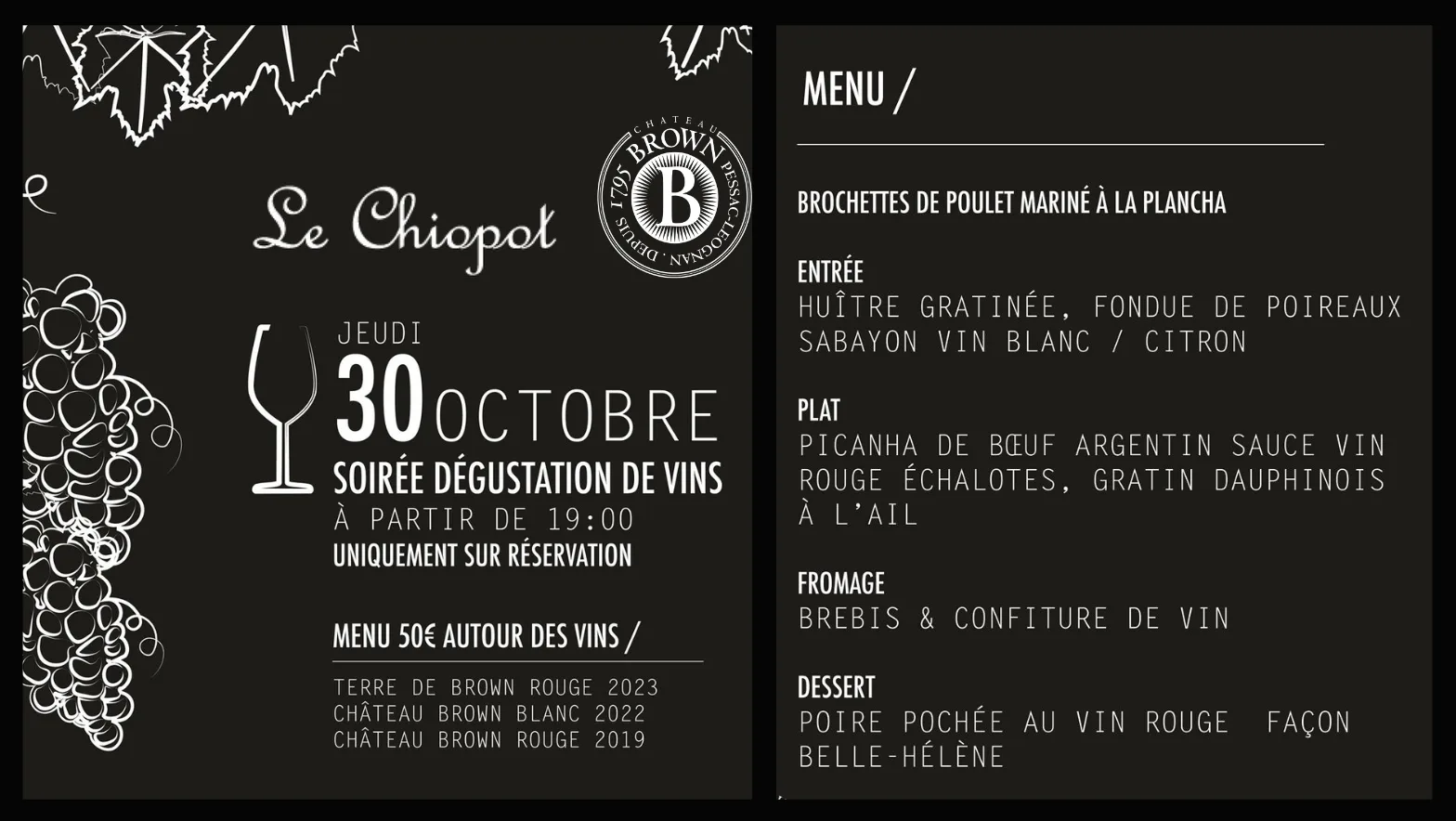 Le Chiopot

CHATEAU BROWN PESSAC-LEOGNAN . DEPUIS 1795 B

JEUDI
30 OCTOBRE
SOIRÉE DÉGUSTATION DE VINS
À PARTIR DE 19:00
UNIQUEMENT SUR RÉSERVATION

MENU 50€ AUTOUR DES VINS /

TERRE DE BROWN ROUGE 2023
CHÂTEAU BROWN BLANC 2022
CHÂTEAU BROWN ROUGE 2019

MENU /

BROCHETTES DE POULET MARINÉ À LA PLANCHA

ENTRÉE
HUÎTRE GRATINÉE, FONDUE DE POIREAUX SABAYON VIN BLANC / CITRON

PLAT
PICANHA DE BŒUF ARGENTIN SAUCE VIN ROUGE ÉCHALOTES, GRATIN DAUPHINOIS À L'AIL

FROMAGE
BREBIS & CONFITURE DE VIN

DESSERT
POIRE POCHÉE AU VIN ROUGE FAÇON BELLE-HÉLÈNE